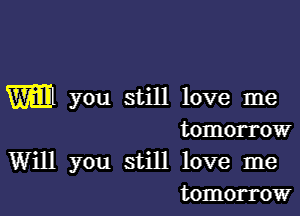 Will you still love me tomorrow
Will you still love me tomorrow